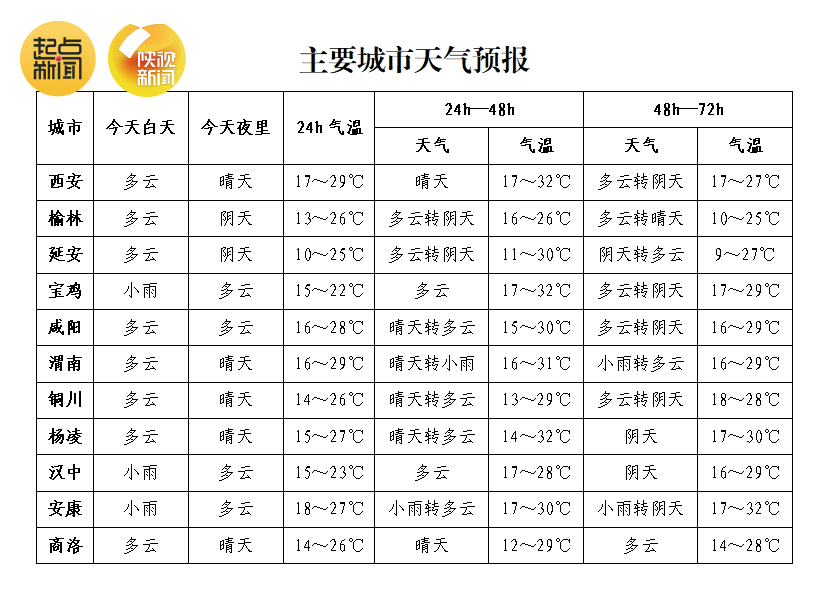 起点新闻 陕视新闻

主要城市天气预报

| 城市 | 今天白天 | 今天夜里 | 24h 气温 | 24h—48h 天气 | 24h—48h 气温 | 48h—72h 天气 | 48h—72h 气温 |
|---|---|---|---|---|---|---|---|
| 西安 | 多云 | 晴天 | 17～29℃ | 晴天 | 17～32℃ | 多云转阴天 | 17～27℃ |
| 榆林 | 多云 | 阴天 | 13～26℃ | 多云转阴天 | 16～26℃ | 多云转晴天 | 10～25℃ |
| 延安 | 多云 | 阴天 | 10～25℃ | 多云转阴天 | 11～30℃ | 阴天转多云 | 9～27℃ |
| 宝鸡 | 小雨 | 多云 | 15～22℃ | 多云 | 17～32℃ | 多云转阴天 | 17～29℃ |
| 咸阳 | 多云 | 多云 | 16～28℃ | 晴天转多云 | 15～30℃ | 多云转阴天 | 16～29℃ |
| 渭南 | 多云 | 晴天 | 16～29℃ | 晴天转小雨 | 16～31℃ | 小雨转多云 | 16～29℃ |
| 铜川 | 多云 | 晴天 | 14～26℃ | 晴天转多云 | 13～29℃ | 多云转阴天 | 18～28℃ |
| 杨凌 | 多云 | 晴天 | 15～27℃ | 晴天转多云 | 14～32℃ | 阴天 | 17～30℃ |
| 汉中 | 小雨 | 多云 | 15～23℃ | 多云 | 17～28℃ | 阴天 | 16～29℃ |
| 安康 | 小雨 | 多云 | 18～27℃ | 小雨转多云 | 17～30℃ | 小雨转阴天 | 17～32℃ |
| 商洛 | 多云 | 晴天 | 14～26℃ | 晴天 | 12～29℃ | 多云 | 14～28℃ |